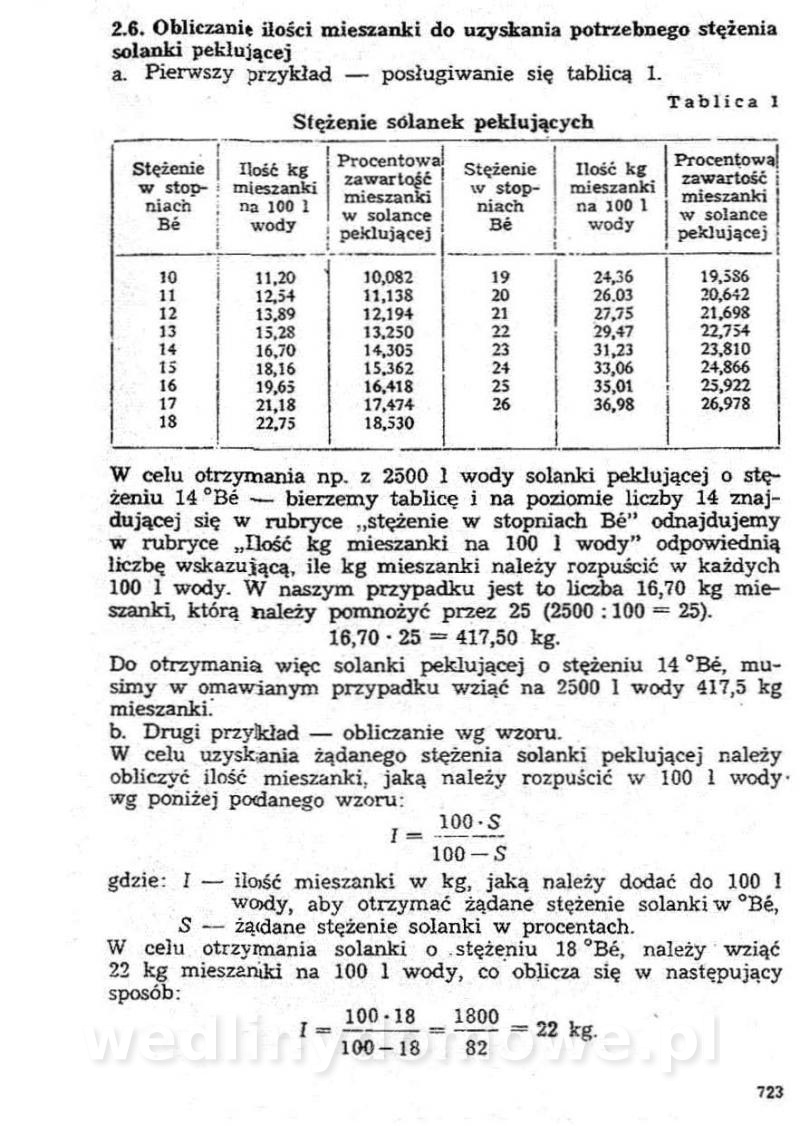 2.6. Obliczanie ilości mieszanki do uzyskania potrzebnego stężenia solanki peklującej
a. Pierwszy przykład — posługiwanie się tablicą 1.

Tablica 1

Stężenie solanek peklujących

| Stężenie w stopniach Bé | Ilość kg mieszanki na 100 l wody | Procentowa zawartość mieszanki w solance peklującej | Stężenie w stopniach Bé | Ilość kg mieszanki na 100 l wody | Procentowa zawartość mieszanki w solance peklującej |
|---|---|---|---|---|---|
| 10 | 11,20 | 10,082 | 19 | 24,36 | 19,586 |
| 11 | 12,54 | 11,138 | 20 | 26.03 | 20,642 |
| 12 | 13,89 | 12,194 | 21 | 27,75 | 21,698 |
| 13 | 15,28 | 13,250 | 22 | 29,47 | 22,754 |
| 14 | 16,70 | 14,305 | 23 | 31,23 | 23,810 |
| 15 | 18,16 | 15,362 | 24 | 33,06 | 24,866 |
| 16 | 19,65 | 16,418 | 25 | 35,01 | 25,922 |
| 17 | 21,18 | 17,474 | 26 | 36,98 | 26,978 |
| 18 | 22,75 | 18,530 | | | |

W celu otrzymania np. z 2500 l wody solanki peklującej o stężeniu 14 °Bé — bierzemy tablicę i na poziomie liczby 14 znajdującej się w rubryce „stężenie w stopniach Bé" odnajdujemy w rubryce „Ilość kg mieszanki na 100 l wody" odpowiednią liczbę wskazującą, ile kg mieszanki należy rozpuścić w każdych 100 l wody. W naszym przypadku jest to liczba 16,70 kg mieszanki, którą należy pomnożyć przez 25 (2500 : 100 = 25).
$16,70 \cdot 25 = 417,50$ kg.
Do otrzymania więc solanki peklującej o stężeniu 14 °Bé, musimy w omawianym przypadku wziąć na 2500 l wody 417,5 kg mieszanki.
b. Drugi przykład — obliczanie wg wzoru.
W celu uzyskania żądanego stężenia solanki peklującej należy obliczyć ilość mieszanki, jaką należy rozpuścić w 100 l wody wg poniżej podanego wzoru:
$I = \frac{100 \cdot S}{100 - S}$
gdzie: $I$ — ilość mieszanki w kg, jaką należy dodać do 100 l wody, aby otrzymać żądane stężenie solanki w °Bé,
$S$ — żądane stężenie solanki w procentach.
W celu otrzymania solanki o stężeniu 18 °Bé, należy wziąć 22 kg mieszanki na 100 l wody, co oblicza się w następujący sposób:
$I = \frac{100 \cdot 18}{100 - 18} = \frac{1800}{82} = 22$ kg.

wedlinydomowe.pl

723